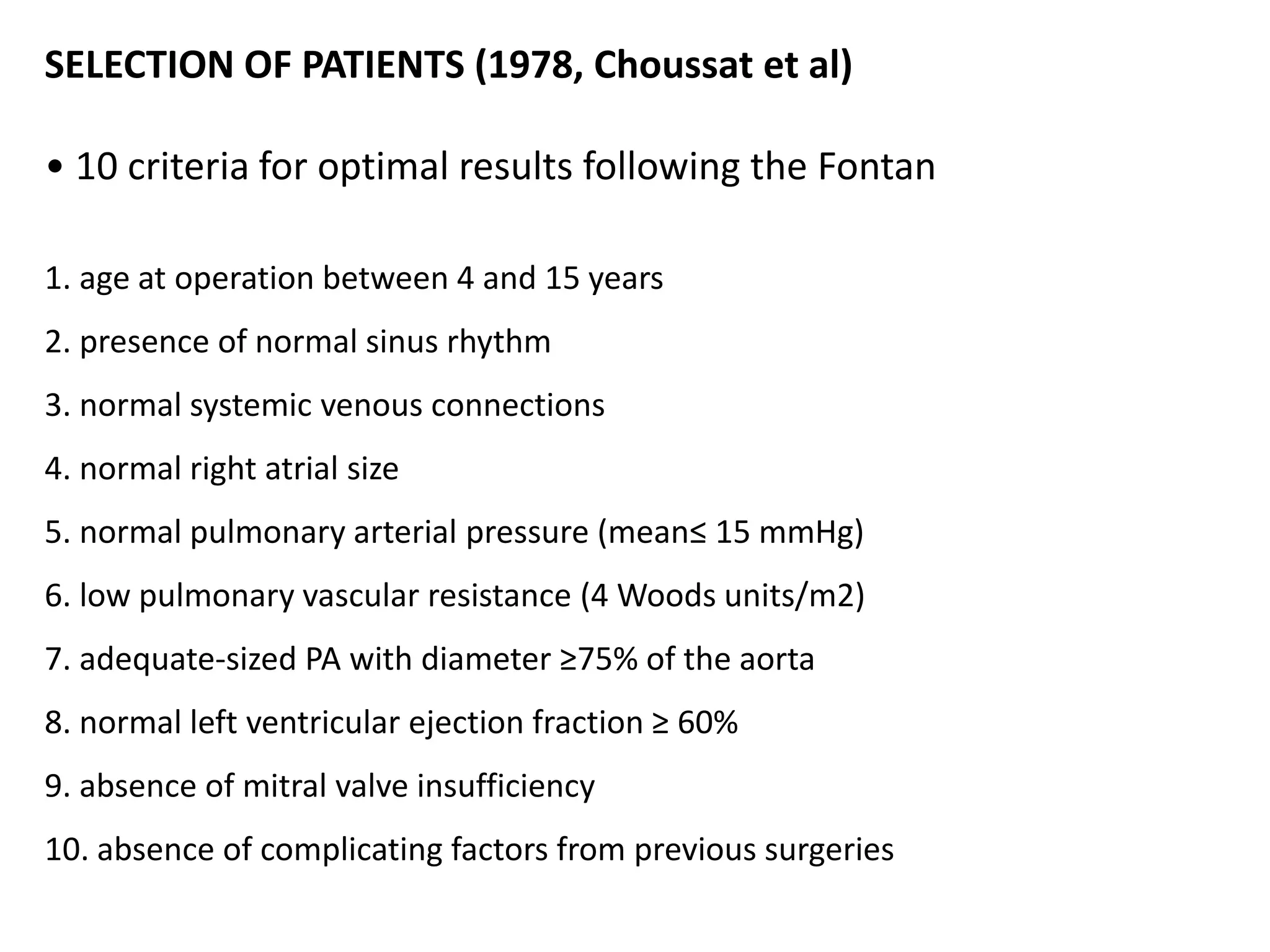 SELECTION OF PATIENTS (1978, Choussat et al)

• 10 criteria for optimal results following the Fontan

1. age at operation between 4 and 15 years

2. presence of normal sinus rhythm

3. normal systemic venous connections

4. normal right atrial size

5. normal pulmonary arterial pressure (mean≤ 15 mmHg)

6. low pulmonary vascular resistance (4 Woods units/m2)

7. adequate-sized PA with diameter ≥75% of the aorta

8. normal left ventricular ejection fraction ≥ 60%

9. absence of mitral valve insufficiency

10. absence of complicating factors from previous surgeries